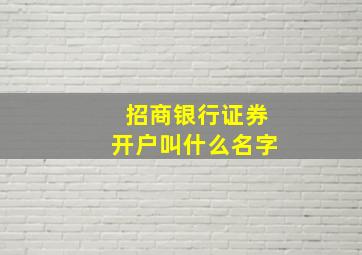 招商银行证券
开户叫什么名字